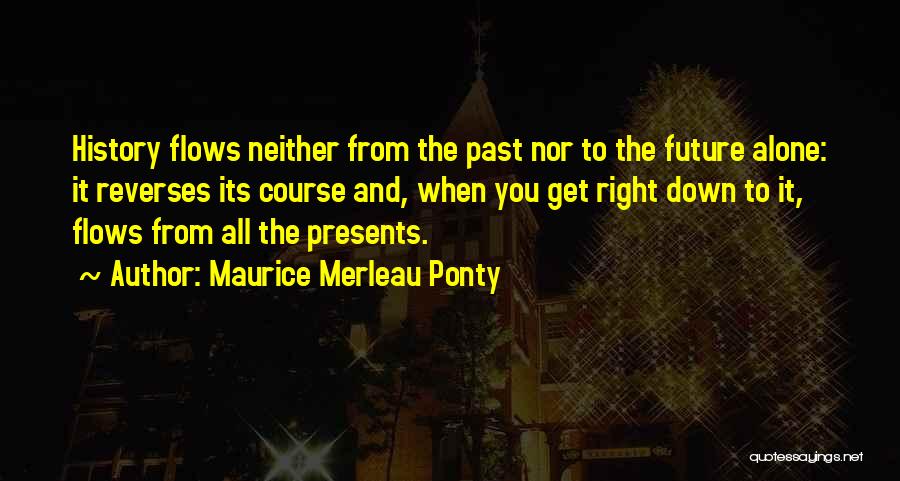 History flows neither from the past nor to the future alone: it reverses its course and, when you get right down to it, flows from all the presents.

~ Author: Maurice Merleau Ponty

quotessayings.net